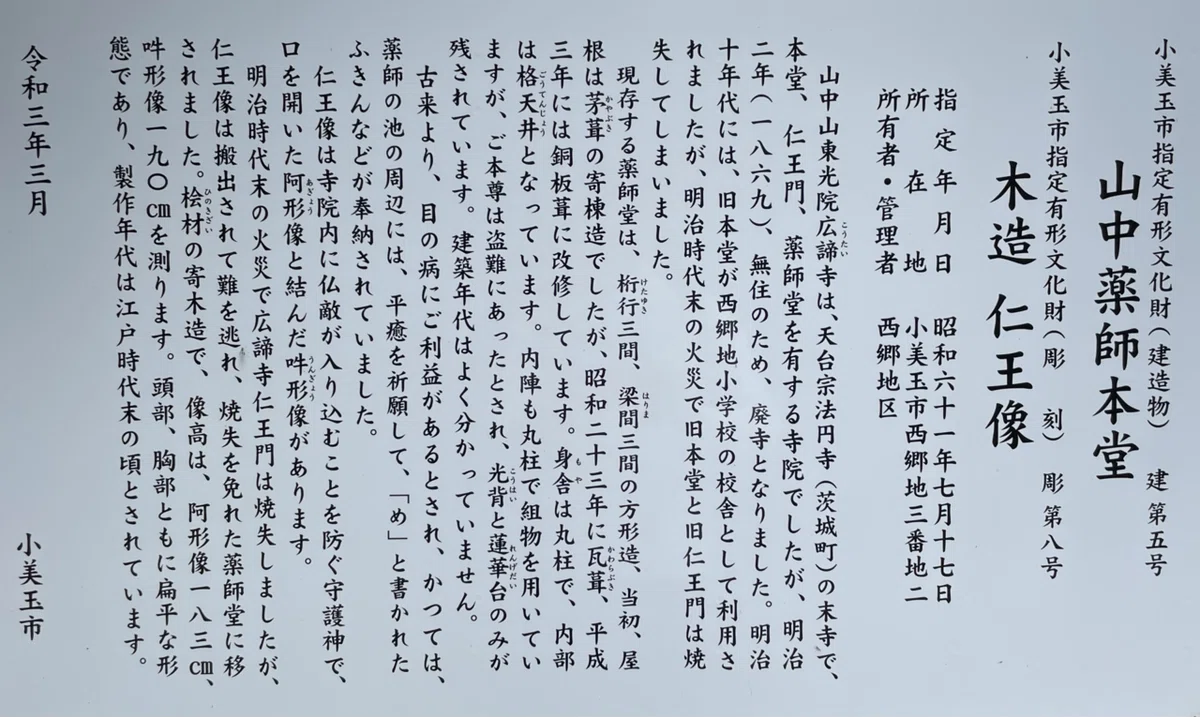 小美玉市指定有形文化財(建造物) 建第五号
山中薬師本堂

小美玉市指定有形文化財(彫刻) 彫第八号
木造 仁王像

指定年月日 昭和六十一年七月十七日
所在地 小美玉市西郷地三番地二
所有者・管理者 西郷地区

山中山東光院広諦寺は、天台宗法円寺(茨城町)の末寺で、本堂、仁王門、薬師堂を有する寺院でしたが、明治二年(一八六九)、無住のため、廃寺となりました。明治十年代には、旧本堂が西郷地小学校の校舎として利用されましたが、明治時代末の火災で旧本堂と旧仁王門は焼失してしまいました。

現存する薬師堂は、桁行三間、梁間三間の方形造、当初、屋根は茅葺の寄棟造でしたが、昭和二十三年に瓦葺、平成三年には銅板葺に改修しています。身舎は丸柱で、内部は格天井となっています。内陣も丸柱で組物を用いていますが、ご本尊は盗難にあったとされ、光背と蓮華台のみが残されています。建築年代はよく分かっていません。

古来より、目の病にご利益があるとされ、かつては、薬師の池の周辺には、平癒を祈願して、「め」と書かれたふきんなどが奉納されていました。

仁王像は寺院内に仏敵が入り込むことを防ぐ守護神で、口を開いた阿形像と結んだ吽形像があります。

明治時代末の火災で広諦寺仁王門は焼失しましたが、仁王像は搬出されて難を逃れ、焼失を免れた薬師堂に移されました。桧材の寄木造で、像高は、阿形像一八三㎝、吽形像一九〇㎝を測ります。頭部、胸部ともに扁平な形態であり、製作年代は江戸時代末の頃とされています。

令和三年三月

小美玉市